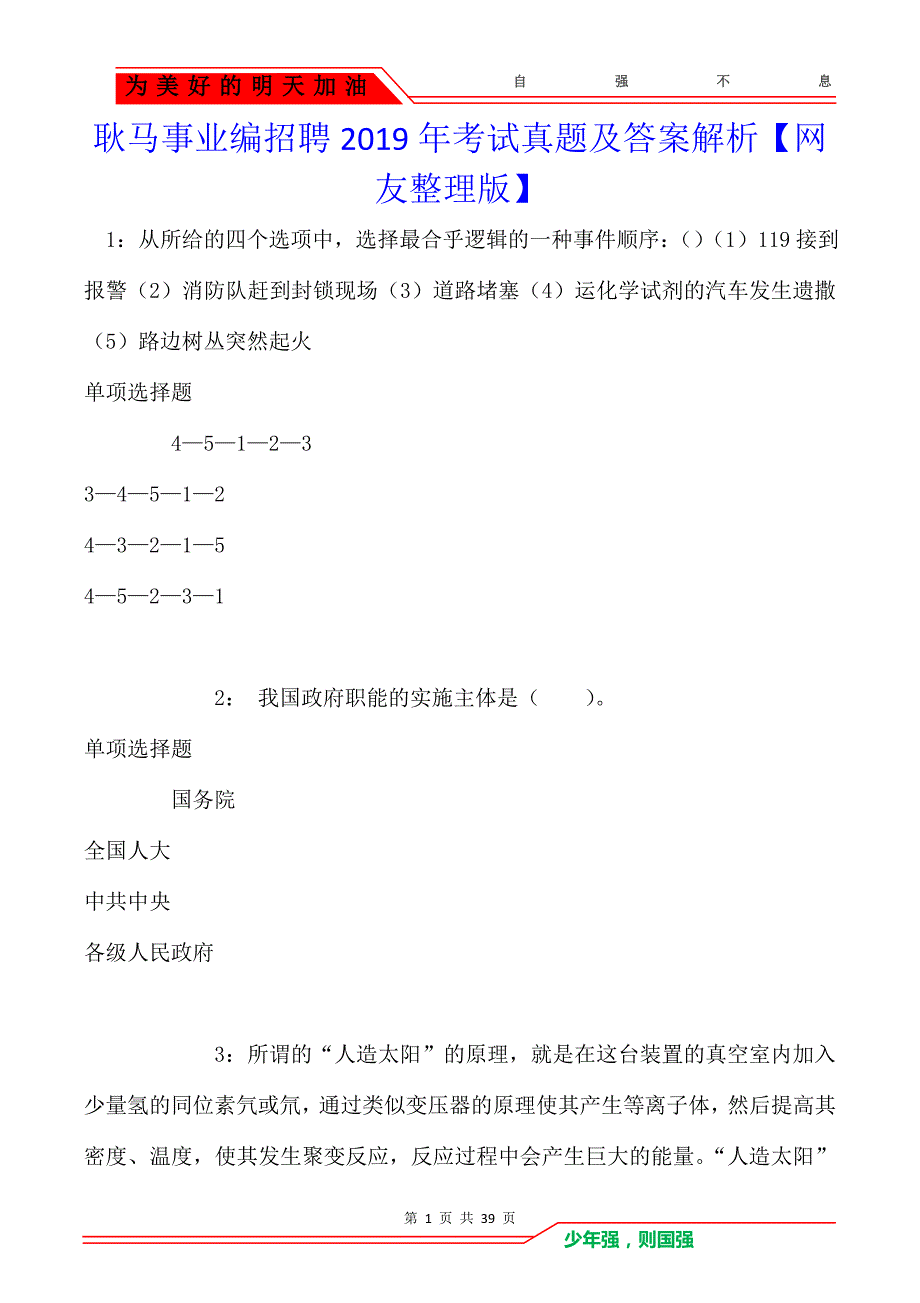 为美好的明天加油

自 强 不 息

耿马事业编招聘2019年考试真题及答案解析【网友整理版】

1：从所给的四个选项中，选择最合乎逻辑的一种事件顺序：()（1）119接到报警（2）消防队赶到封锁现场（3）道路堵塞（4）运化学试剂的汽车发生遗撒（5）路边树丛突然起火

单项选择题

4—5—1—2—3

3—4—5—1—2

4—3—2—1—5

4—5—2—3—1

2： 我国政府职能的实施主体是（ ）。

单项选择题

国务院

全国人大

中共中央

各级人民政府

3：所谓的“人造太阳”的原理，就是在这台装置的真空室内加入少量氢的同位素氕或氘，通过类似变压器的原理使其产生等离子体，然后提高其密度、温度，使其发生聚变反应，反应过程中会产生巨大的能量。“人造太阳”

第 1 页 共 39 页

少年强，则国强